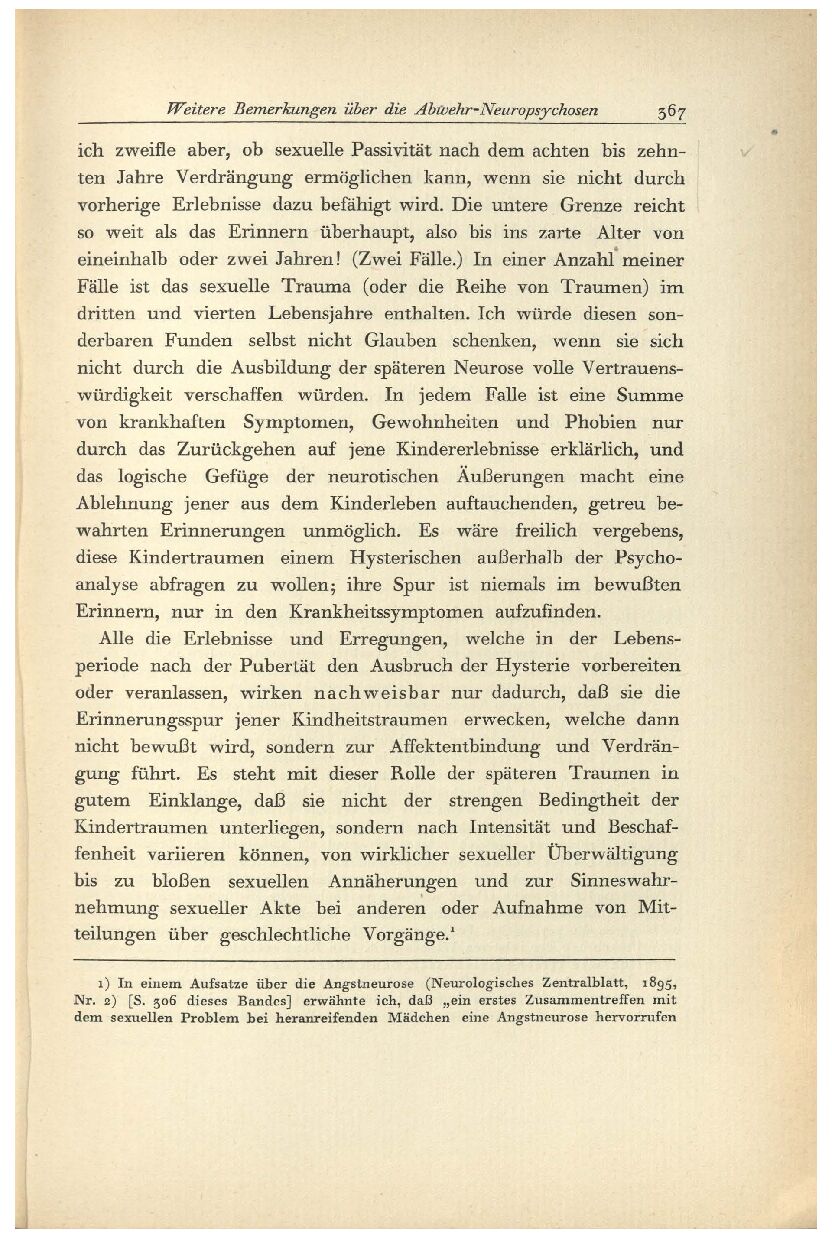 Weitere Bemerkungen über die Abwehr-Neuropsychosen 367

ich zweifle aber, ob sexuelle Passivität nach dem achten bis zehnten Jahre Verdrängung ermöglichen kann, wenn sie nicht durch vorherige Erlebnisse dazu befähigt wird. Die untere Grenze reicht so weit als das Erinnern überhaupt, also bis ins zarte Alter von eineinhalb oder zwei Jahren! (Zwei Fälle.) In einer Anzahl meiner Fälle ist das sexuelle Trauma (oder die Reihe von Traumen) im dritten und vierten Lebensjahre enthalten. Ich würde diesen sonderbaren Funden selbst nicht Glauben schenken, wenn sie sich nicht durch die Ausbildung der späteren Neurose volle Vertrauenswürdigkeit verschaffen würden. In jedem Falle ist eine Summe von krankhaften Symptomen, Gewohnheiten und Phobien nur durch das Zurückgehen auf jene Kindererlebnisse erklärlich, und das logische Gefüge der neurotischen Äußerungen macht eine Ablehnung jener aus dem Kinderleben auftauchenden, getreu bewahrten Erinnerungen unmöglich. Es wäre freilich vergebens, diese Kindertraumen einem Hysterischen außerhalb der Psychoanalyse abfragen zu wollen; ihre Spur ist niemals im bewußten Erinnern, nur in den Krankheitssymptomen aufzufinden.

Alle die Erlebnisse und Erregungen, welche in der Lebensperiode nach der Pubertät den Ausbruch der Hysterie vorbereiten oder veranlassen, wirken nachweisbar nur dadurch, daß sie die Erinnerungsspur jener Kindheitstraumen erwecken, welche dann nicht bewußt wird, sondern zur Affektentbindung und Verdrängung führt. Es steht mit dieser Rolle der späteren Traumen in gutem Einklange, daß sie nicht der strengen Bedingtheit der Kindertraumen unterliegen, sondern nach Intensität und Beschaffenheit variieren können, von wirklicher sexueller Überwältigung bis zu bloßen sexuellen Annäherungen und zur Sinneswahrnehmung sexueller Akte bei anderen oder Aufnahme von Mitteilungen über geschlechtliche Vorgänge.$^1$

1) In einem Aufsatze über die Angstneurose (Neurologisches Zentralblatt, 1895, Nr. 2) [S. 306 dieses Bandes] erwähnte ich, daß „ein erstes Zusammentreffen mit dem sexuellen Problem bei heranreifenden Mädchen eine Angstneurose hervorrufen